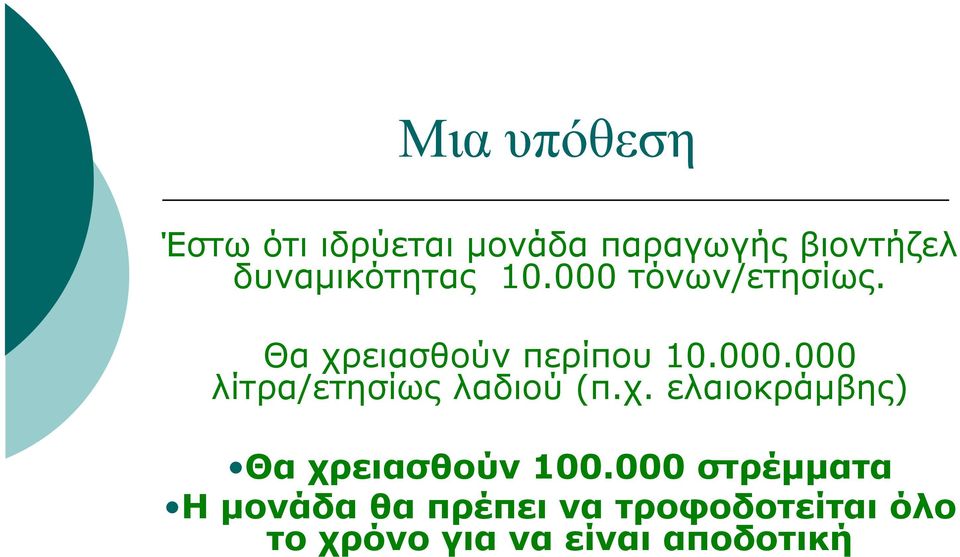 Μια υπόθεση

Έστω ότι ιδρύεται μονάδα παραγωγής βιοντήζελ δυναμικότητας 10.000 τόνων/ετησίως.

Θα χρειασθούν περίπου 10.000.000 λίτρα/ετησίως λαδιού (π.χ. ελαιοκράμβης)

•Θα χρειασθούν 100.000 στρέμματα
•Η μονάδα θα πρέπει να τροφοδοτείται όλο το χρόνο για να είναι αποδοτική